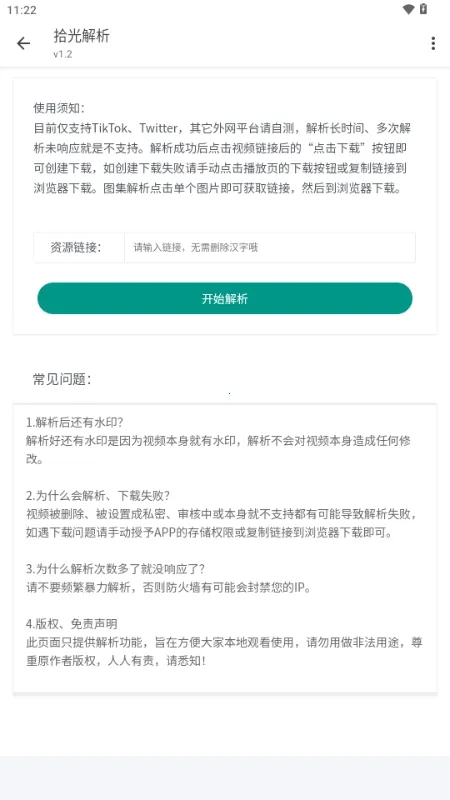 11:22

拾光解析
v1.2

使用须知:
目前仅支持TikTok、Twitter，其它外网平台请自测，解析长时间、多次解析未响应就是不支持。解析成功后点击视频链接后的“点击下载”按钮即可创建下载，如创建下载失败请手动点击播放页的下载按钮或复制链接到浏览器下载。图集解析点击单个图片即可获取链接，然后到浏览器下载。

资源链接: 请输入链接，无需删除汉字哦

开始解析

常见问题:

1.解析后还有水印?
解析好还有水印是因为视频本身就有水印，解析不会对视频本身造成任何修改。

2.为什么会解析、下载失败?
视频被删除、被设置成私密、审核中或本身就不支持都有可能导致解析失败，如遇下载问题请手动授予APP的存储权限或复制链接到浏览器下载即可。

3.为什么解析次数多了就没响应了?
请不要频繁暴力解析，否则防火墙有可能会封禁您的IP。

4.版权、免责声明
此页面只提供解析功能，旨在方便大家本地观看使用，请勿用做非法用途，尊重原作者版权，人人有责，请悉知!